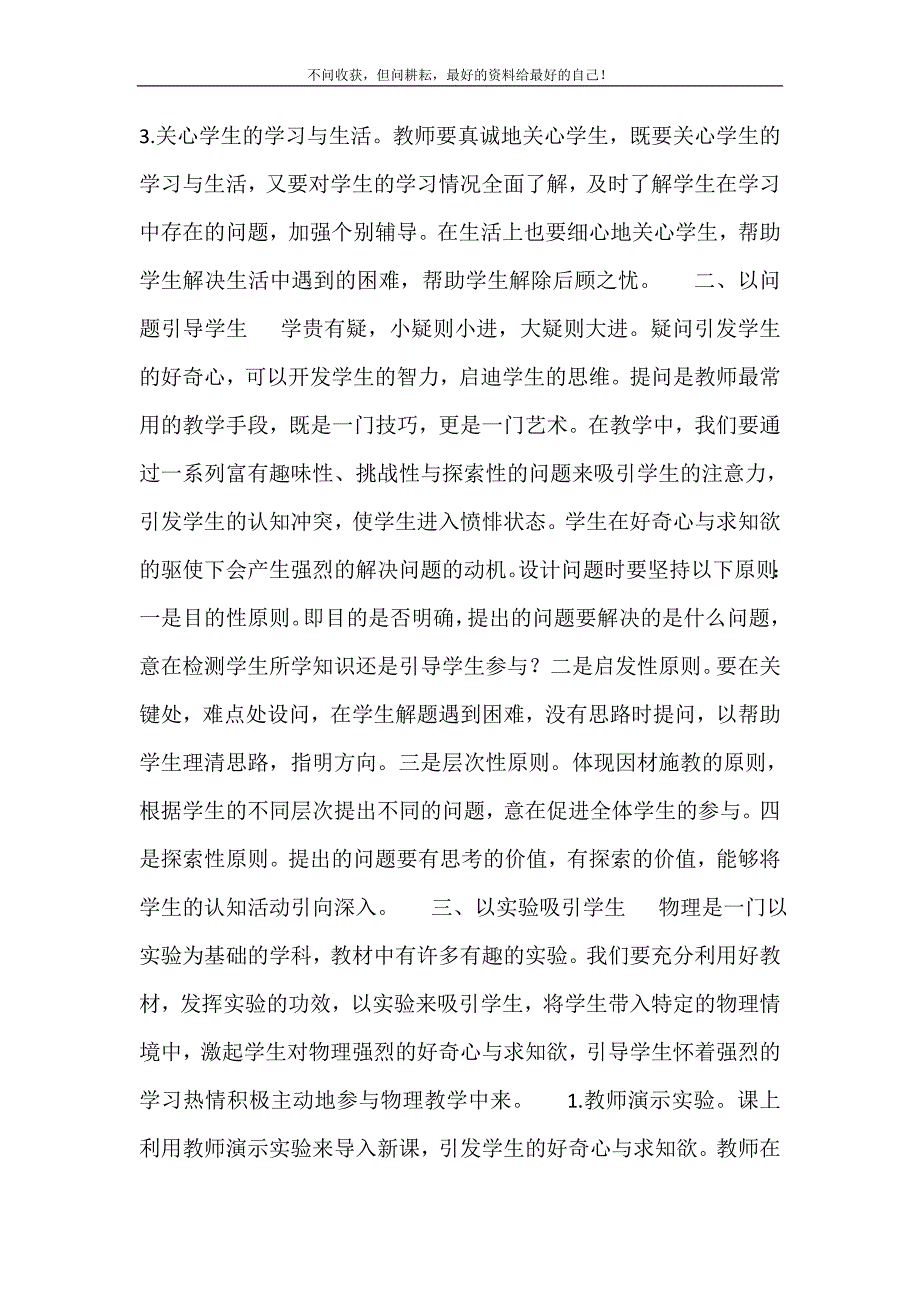 不问收获，但问耕耘，最好的资料给最好的自己！

3.关心学生的学习与生活。教师要真诚地关心学生，既要关心学生的学习与生活，又要对学生的学习情况全面了解，及时了解学生在学习中存在的问题，加强个别辅导。在生活上也要细心地关心学生，帮助学生解决生活中遇到的困难，帮助学生解除后顾之忧。　二、以问题引导学生　学贵有疑，小疑则小进，大疑则大进。疑问引发学生的好奇心，可以开发学生的智力，启迪学生的思维。提问是教师最常用的教学手段，既是一门技巧，更是一门艺术。在教学中，我们要通过一系列富有趣味性、挑战性与探索性的问题来吸引学生的注意力，引发学生的认知冲突，使学生进入愤悱状态。学生在好奇心与求知欲的驱使下会产生强烈的解决问题的动机。设计问题时要坚持以下原则：一是目的性原则。即目的是否明确，提出的问题要解决的是什么问题，意在检测学生所学知识还是引导学生参与？二是启发性原则。要在关键处，难点处设问，在学生解题遇到困难，没有思路时提问，以帮助学生理清思路，指明方向。三是层次性原则。体现因材施教的原则，根据学生的不同层次提出不同的问题，意在促进全体学生的参与。四是探索性原则。提出的问题要有思考的价值，有探索的价值，能够将学生的认知活动引向深入。　三、以实验吸引学生　物理是一门以实验为基础的学科，教材中有许多有趣的实验。我们要充分利用好教材，发挥实验的功效，以实验来吸引学生，将学生带入特定的物理情境中，激起学生对物理强烈的好奇心与求知欲，引导学生怀着强烈的学习热情积极主动地参与物理教学中来。　1.教师演示实验。课上利用教师演示实验来导入新课，引发学生的好奇心与求知欲。教师在